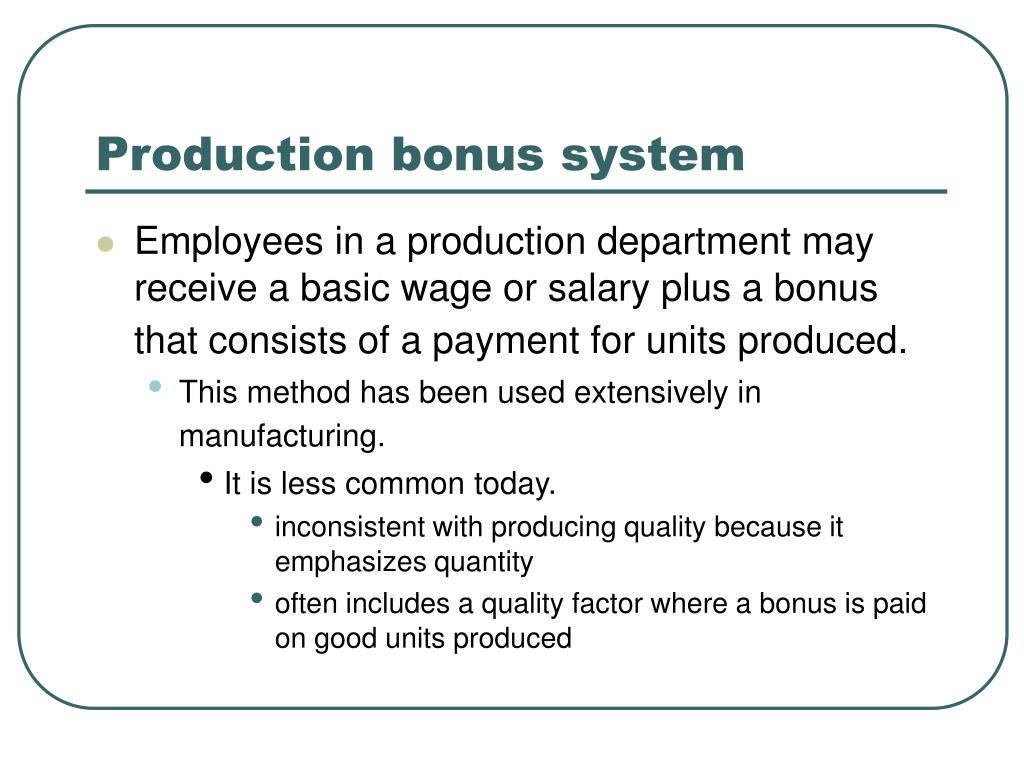 Production bonus system

- Employees in a production department may receive a basic wage or salary plus a bonus that consists of a payment for units produced.
  - This method has been used extensively in manufacturing.
    - It is less common today.
      - inconsistent with producing quality because it emphasizes quantity
      - often includes a quality factor where a bonus is paid on good units produced